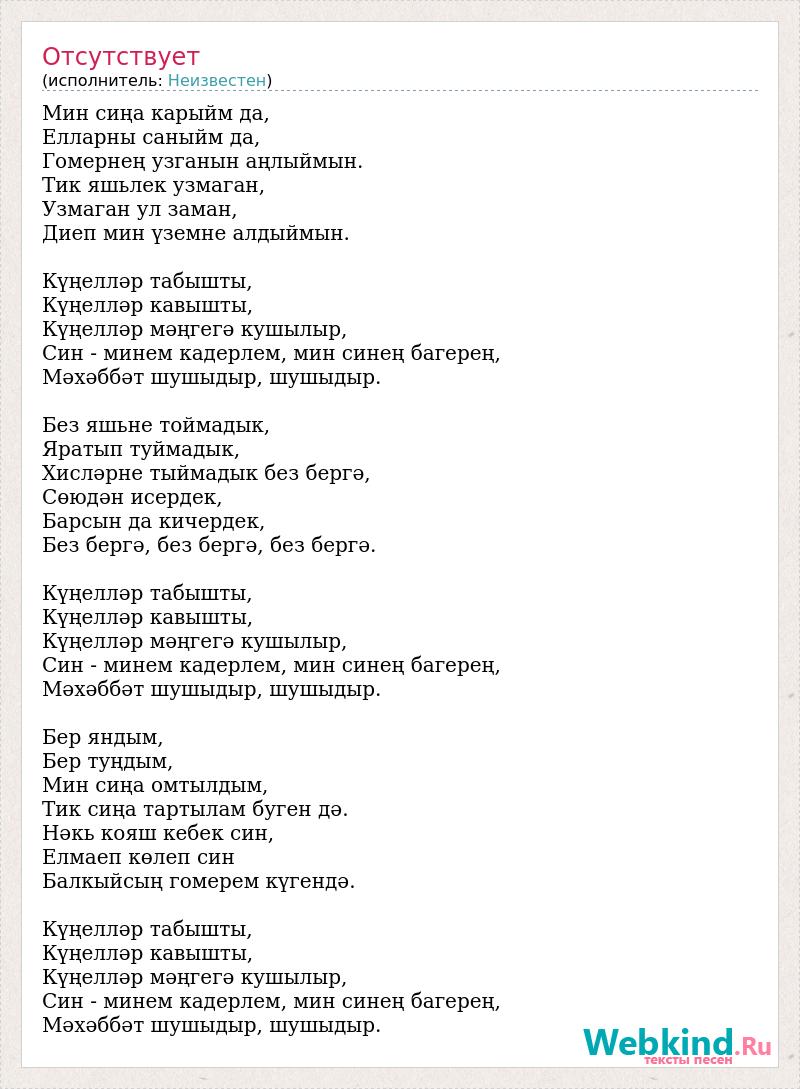 Отсутствует
(исполнитель: Неизвестен)

Мин сиңа карыйм да,
Елларны саныйм да,
Гомернең узганын аңлыймын.
Тик яшьлек узмаган,
Узмаган ул заман,
Диеп мин үземне алдыймын.

Күңелләр табышты,
Күңелләр кавышты,
Күңелләр мәңгегә кушылыр,
Син - минем кадерлем, мин синең багерең,
Мәхәббәт шушыдыр, шушыдыр.

Без яшьне тоймадык,
Яратып туймадык,
Хисләрне тыймадык без бергә,
Сөюдән исердек,
Барсын да кичердек,
Без бергә, без бергә, без бергә.

Күңелләр табышты,
Күңелләр кавышты,
Күңелләр мәңгегә кушылыр,
Син - минем кадерлем, мин синең багерең,
Мәхәббәт шушыдыр, шушыдыр.

Бер яндым,
Бер туңдым,
Мин сиңа омтылдым,
Тик сиңа тартылам буген дә.
Нәкь кояш кебек син,
Елмаеп көлеп син
Балкыйсың гомерем күгендә.

Күңелләр табышты,
Күңелләр кавышты,
Күңелләр мәңгегә кушылыр,
Син - минем кадерлем, мин синең багерең,
Мәхәббәт шушыдыр, шушыдыр.

Webkind.Ru
тексты песен